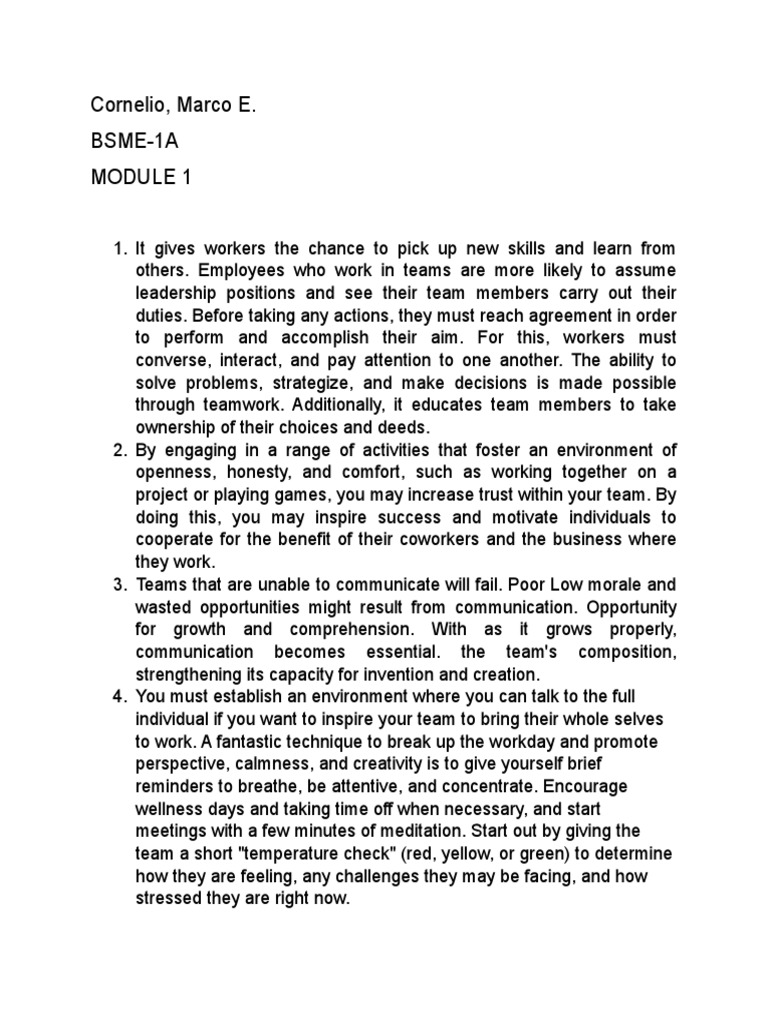 Cornelio, Marco E.

BSME-1A

MODULE 1

1. It gives workers the chance to pick up new skills and learn from others. Employees who work in teams are more likely to assume leadership positions and see their team members carry out their duties. Before taking any actions, they must reach agreement in order to perform and accomplish their aim. For this, workers must converse, interact, and pay attention to one another. The ability to solve problems, strategize, and make decisions is made possible through teamwork. Additionally, it educates team members to take ownership of their choices and deeds.
2. By engaging in a range of activities that foster an environment of openness, honesty, and comfort, such as working together on a project or playing games, you may increase trust within your team. By doing this, you may inspire success and motivate individuals to cooperate for the benefit of their coworkers and the business where they work.
3. Teams that are unable to communicate will fail. Poor Low morale and wasted opportunities might result from communication. Opportunity for growth and comprehension. With as it grows properly, communication becomes essential. the team's composition, strengthening its capacity for invention and creation.
4. You must establish an environment where you can talk to the full individual if you want to inspire your team to bring their whole selves to work. A fantastic technique to break up the workday and promote perspective, calmness, and creativity is to give yourself brief reminders to breathe, be attentive, and concentrate. Encourage wellness days and taking time off when necessary, and start meetings with a few minutes of meditation. Start out by giving the team a short "temperature check" (red, yellow, or green) to determine how they are feeling, any challenges they may be facing, and how stressed they are right now.